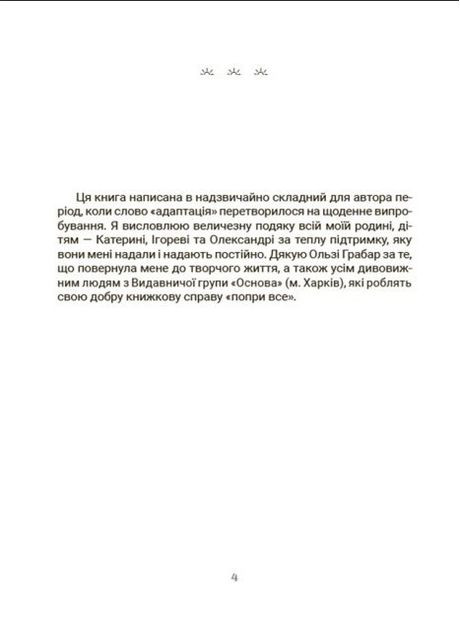 Ця книга написана в надзвичайно складний для автора період, коли слово «адаптація» перетворилося на щоденне випробування. Я висловлюю величезну подяку всій моїй родині, дітям — Катерині, Ігореві та Олександрі за теплу підтримку, яку вони мені надали і надають постійно. Дякую Ользі Грабар за те, що повернула мене до творчого життя, а також усім дивовижним людям з Видавничої групи «Основа» (м. Харків), які роблять свою добру книжкову справу «попри все».

4